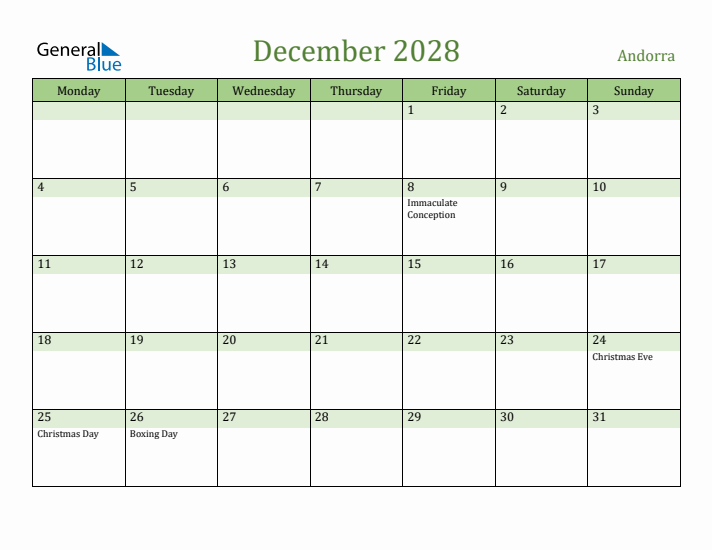 General Blue

December 2028

Andorra

| Monday | Tuesday | Wednesday | Thursday | Friday | Saturday | Sunday |
|---|---|---|---|---|---|---|
| | | | | 1 | 2 | 3 |
| 4 | 5 | 6 | 7 | 8 Immaculate Conception | 9 | 10 |
| 11 | 12 | 13 | 14 | 15 | 16 | 17 |
| 18 | 19 | 20 | 21 | 22 | 23 | 24 Christmas Eve |
| 25 Christmas Day | 26 Boxing Day | 27 | 28 | 29 | 30 | 31 |